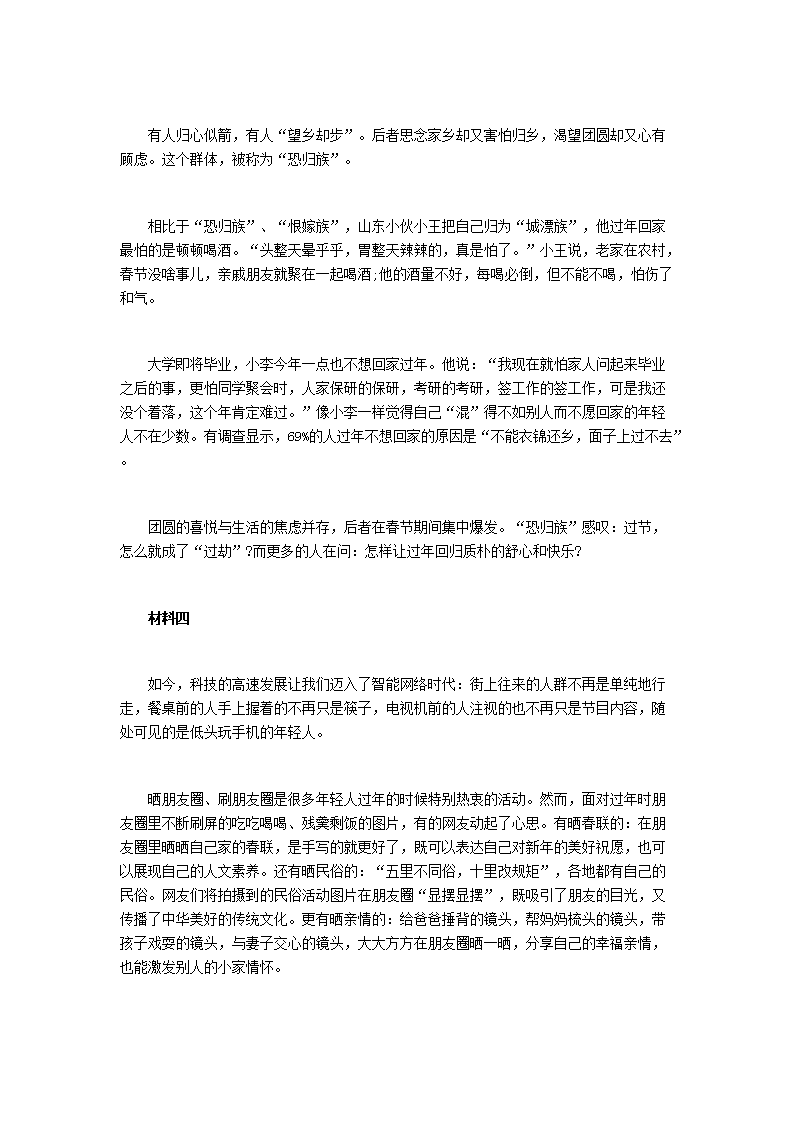 有人归心似箭，有人“望乡却步”。后者思念家乡却又害怕归乡，渴望团圆却又心有顾虑。这个群体，被称为“恐归族”。

相比于“恐归族”、“恨嫁族”，山东小伙小王把自己归为“城漂族”，他过年回家最怕的是顿顿喝酒。“头整天晕乎乎，胃整天辣辣的，真是怕了。”小王说，老家在农村，春节没啥事儿，亲戚朋友就聚在一起喝酒;他的酒量不好，每喝必倒，但不能不喝，怕伤了和气。

大学即将毕业，小李今年一点也不想回家过年。他说：“我现在就怕家人问起来毕业之后的事，更怕同学聚会时，人家保研的保研，考研的考研，签工作的签工作，可是我还没个着落，这个年肯定难过。”像小李一样觉得自己“混”得不如别人而不愿回家的年轻人不在少数。有调查显示，69%的人过年不想回家的原因是“不能衣锦还乡，面子上过不去”。

团圆的喜悦与生活的焦虑并存，后者在春节期间集中爆发。“恐归族”感叹：过节，怎么就成了“过劫”?而更多的人在问：怎样让过年回归质朴的舒心和快乐?

材料四

如今，科技的高速发展让我们迈入了智能网络时代：街上往来的人群不再是单纯地行走，餐桌前的人手上握着的不再只是筷子，电视机前的人注视的也不再只是节目内容，随处可见的是低头玩手机的年轻人。

晒朋友圈、刷朋友圈是很多年轻人过年的时候特别热衷的活动。然而，面对过年时朋友圈里不断刷屏的吃吃喝喝、残羹剩饭的图片，有的网友动起了心思。有晒春联的：在朋友圈里晒晒自己家的春联，是手写的就更好了，既可以表达自己对新年的美好祝愿，也可以展现自己的人文素养。还有晒民俗的：“五里不同俗，十里改规矩”，各地都有自己的民俗。网友们将拍摄到的民俗活动图片在朋友圈“显摆显摆”，既吸引了朋友的目光，又传播了中华美好的传统文化。更有晒亲情的：给爸爸捶背的镜头，帮妈妈梳头的镜头，带孩子戏耍的镜头，与妻子交心的镜头，大大方方在朋友圈晒一晒，分享自己的幸福亲情，也能激发别人的小家情怀。